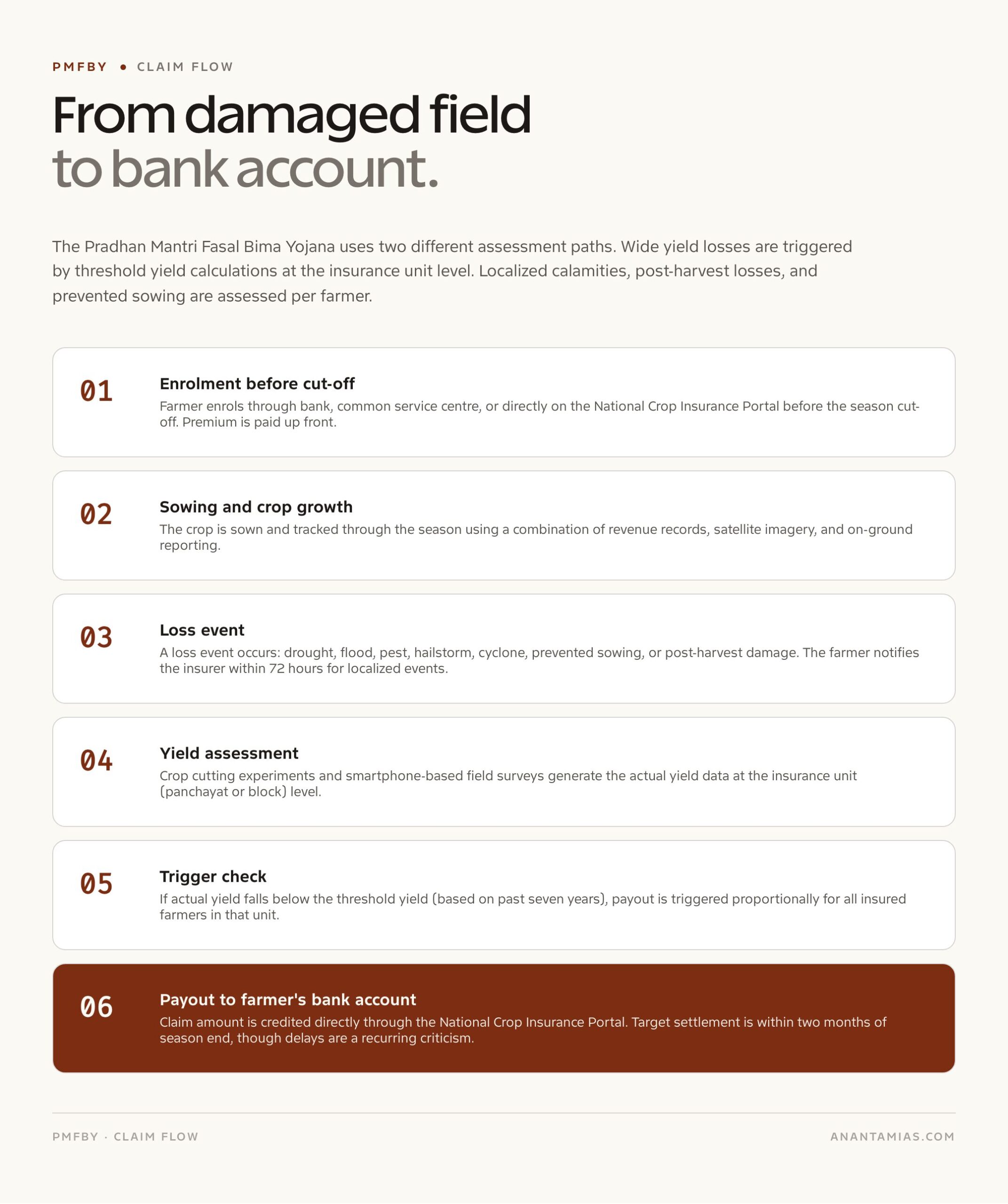 PMFBY • CLAIM FLOW

From damaged field
to bank account.

The Pradhan Mantri Fasal Bima Yojana uses two different assessment paths. Wide yield losses are triggered by threshold yield calculations at the insurance unit level. Localized calamities, post-harvest losses, and prevented sowing are assessed per farmer.

01
Enrolment before cut-off
Farmer enrols through bank, common service centre, or directly on the National Crop Insurance Portal before the season cut-off. Premium is paid up front.

02
Sowing and crop growth
The crop is sown and tracked through the season using a combination of revenue records, satellite imagery, and on-ground reporting.

03
Loss event
A loss event occurs: drought, flood, pest, hailstorm, cyclone, prevented sowing, or post-harvest damage. The farmer notifies the insurer within 72 hours for localized events.

04
Yield assessment
Crop cutting experiments and smartphone-based field surveys generate the actual yield data at the insurance unit (panchayat or block) level.

05
Trigger check
If actual yield falls below the threshold yield (based on past seven years), payout is triggered proportionally for all insured farmers in that unit.

06
Payout to farmer's bank account
Claim amount is credited directly through the National Crop Insurance Portal. Target settlement is within two months of season end, though delays are a recurring criticism.

PMFBY · CLAIM FLOW
ANANTAMIAS.COM